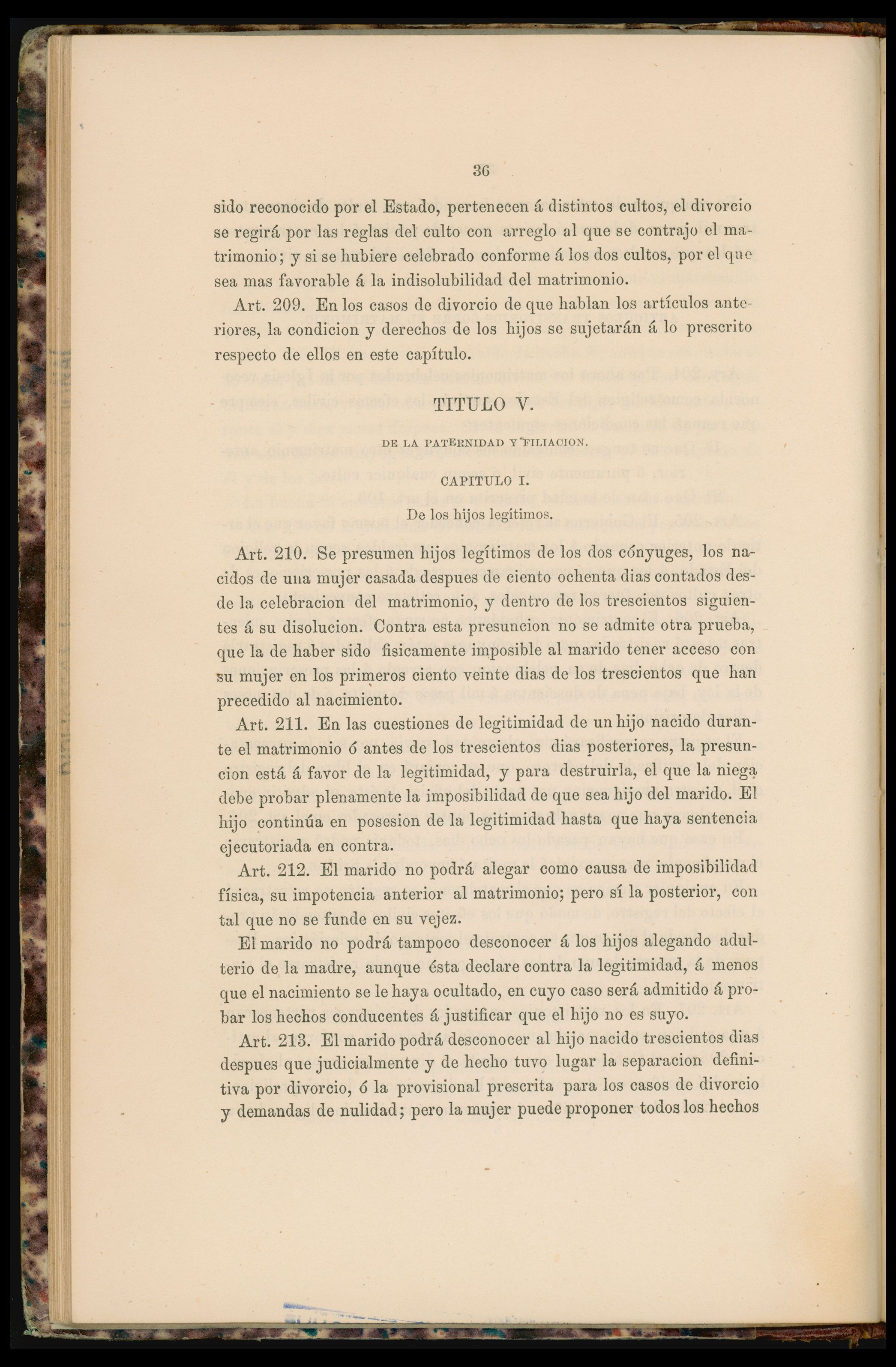 36

sido reconocido por el Estado, pertenecen á distintos cultos, el divorcio se regirá por las reglas del culto con arreglo al que se contrajo el matrimonio; y si se hubiere celebrado conforme á los dos cultos, por el que sea mas favorable á la indisolubilidad del matrimonio.

Art. 209. En los casos de divorcio de que hablan los artículos anteriores, la condicion y derechos de los hijos se sujetarán á lo prescrito respecto de ellos en este capítulo.

TITULO V.

DE LA PATERNIDAD Y FILIACION.

CAPITULO I.

De los hijos legítimos.

Art. 210. Se presumen hijos legítimos de los dos cónyuges, los nacidos de una mujer casada despues de ciento ochenta dias contados desde la celebracion del matrimonio, y dentro de los trescientos siguientes á su disolucion. Contra esta presuncion no se admite otra prueba, que la de haber sido fisicamente imposible al marido tener acceso con su mujer en los primeros ciento veinte dias de los trescientos que han precedido al nacimiento.

Art. 211. En las cuestiones de legitimidad de un hijo nacido durante el matrimonio ó antes de los trescientos dias posteriores, la presuncion está á favor de la legitimidad, y para destruirla, el que la niega debe probar plenamente la imposibilidad de que sea hijo del marido. El hijo continúa en posesion de la legitimidad hasta que haya sentencia ejecutoriada en contra.

Art. 212. El marido no podrá alegar como causa de imposibilidad física, su impotencia anterior al matrimonio; pero sí la posterior, con tal que no se funde en su vejez.

El marido no podrá tampoco desconocer á los hijos alegando adulterio de la madre, aunque ésta declare contra la legitimidad, á menos que el nacimiento se le haya ocultado, en cuyo caso será admitido á probar los hechos conducentes á justificar que el hijo no es suyo.

Art. 213. El marido podrá desconocer al hijo nacido trescientos dias despues que judicialmente y de hecho tuvo lugar la separacion definitiva por divorcio, ó la provisional prescrita para los casos de divorcio y demandas de nulidad; pero la mujer puede proponer todos los hechos